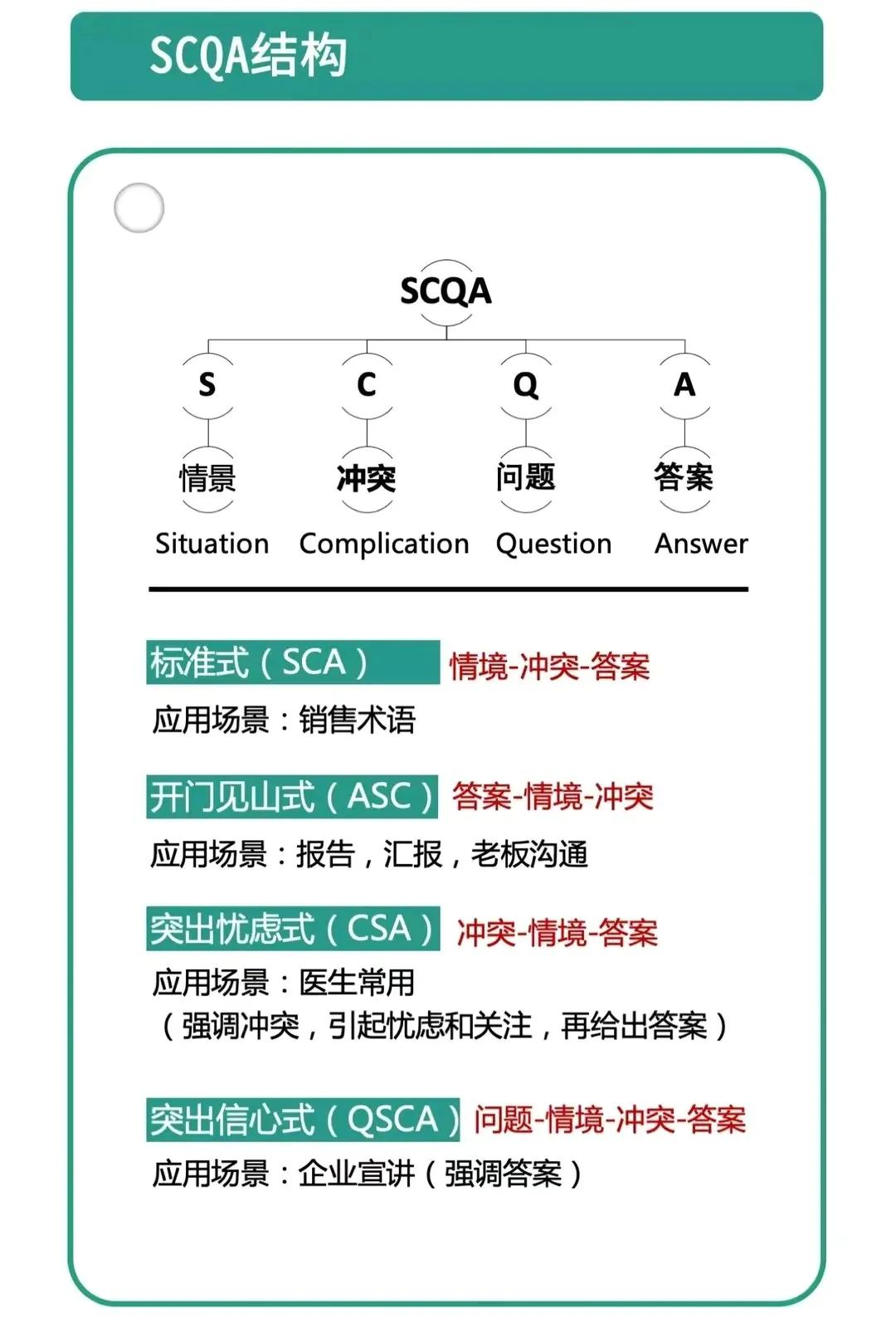 SCQA结构

SCQA

S C Q A

情景 冲突 问题 答案

Situation Complication Question Answer

标准式（SCA） 情境-冲突-答案
应用场景：销售术语

开门见山式（ASC） 答案-情境-冲突
应用场景：报告，汇报，老板沟通

突出忧虑式（CSA） 冲突-情境-答案
应用场景：医生常用
（强调冲突，引起忧虑和关注，再给出答案）

突出信心式（QSCA） 问题-情境-冲突-答案
应用场景：企业宣讲（强调答案）